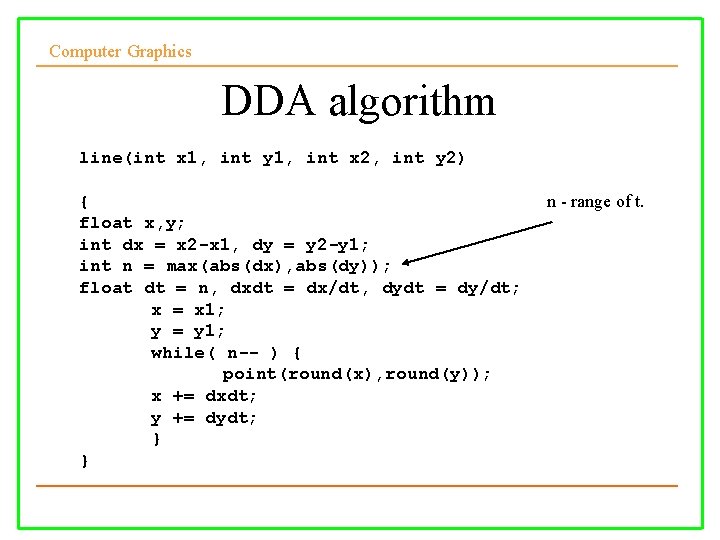 Computer Graphics

DDA algorithm

line(int x1, int y1, int x2, int y2)

{
float x,y;
int dx = x2-x1, dy = y2-y1;
int n = max(abs(dx),abs(dy));
float dt = n, dxdt = dx/dt, dydt = dy/dt;
x = x1;
y = y1;
while( n-- ) {
point(round(x),round(y));
x += dxdt;
y += dydt;
}
}

n - range of t.